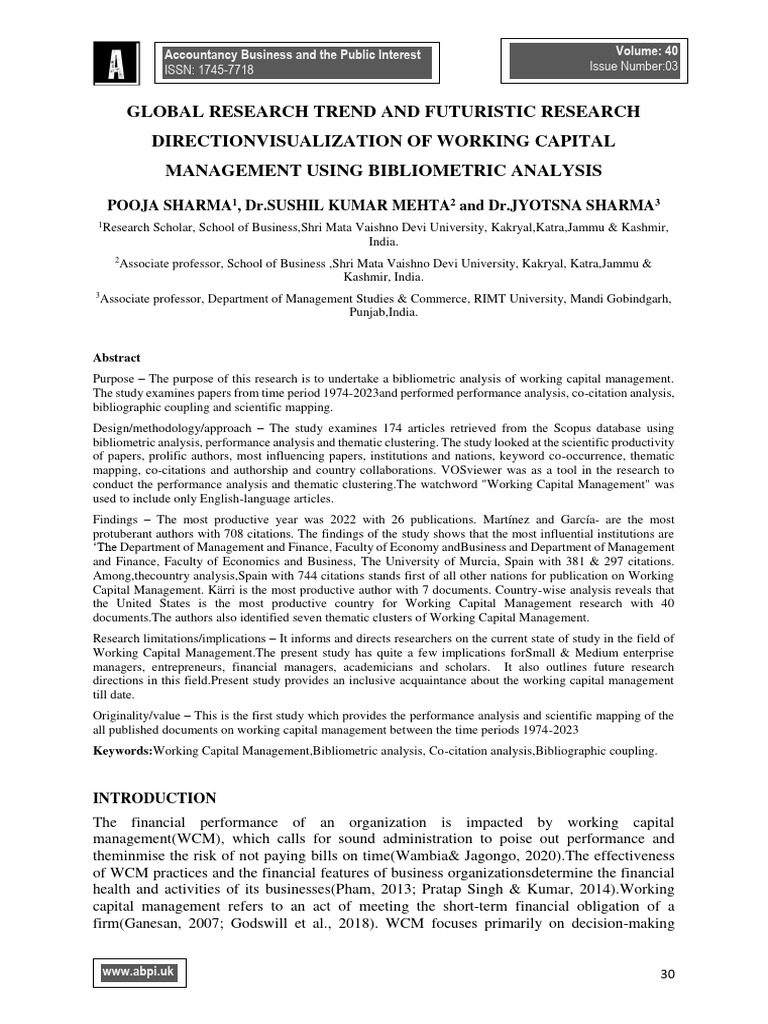 A

Accountancy Business and the Public Interest
ISSN: 1745-7718

Volume: 40
Issue Number:03

GLOBAL RESEARCH TREND AND FUTURISTIC RESEARCH DIRECTIONVISUALIZATION OF WORKING CAPITAL MANAGEMENT USING BIBLIOMETRIC ANALYSIS

POOJA SHARMA$^1$, Dr.SUSHIL KUMAR MEHTA$^2$ and Dr.JYOTSNA SHARMA$^3$

$^1$Research Scholar, School of Business,Shri Mata Vaishno Devi University, Kakryal,Katra,Jammu & Kashmir, India.

$^2$Associate professor, School of Business ,Shri Mata Vaishno Devi University, Kakryal, Katra,Jammu & Kashmir, India.

$^3$Associate professor, Department of Management Studies & Commerce, RIMT University, Mandi Gobindgarh, Punjab,India.

Abstract

Purpose – The purpose of this research is to undertake a bibliometric analysis of working capital management. The study examines papers from time period 1974-2023and performed performance analysis, co-citation analysis, bibliographic coupling and scientific mapping.

Design/methodology/approach – The study examines 174 articles retrieved from the Scopus database using bibliometric analysis, performance analysis and thematic clustering. The study looked at the scientific productivity of papers, prolific authors, most influencing papers, institutions and nations, keyword co-occurrence, thematic mapping, co-citations and authorship and country collaborations. VOSviewer was as a tool in the research to conduct the performance analysis and thematic clustering.The watchword "Working Capital Management" was used to include only English-language articles.

Findings – The most productive year was 2022 with 26 publications. Martínez and García- are the most protuberant authors with 708 citations. The findings of the study shows that the most influential institutions are 'The Department of Management and Finance, Faculty of Economy andBusiness and Department of Management and Finance, Faculty of Economics and Business, The University of Murcia, Spain with 381 & 297 citations. Among,thecountry analysis,Spain with 744 citations stands first of all other nations for publication on Working Capital Management. Kärri is the most productive author with 7 documents. Country-wise analysis reveals that the United States is the most productive country for Working Capital Management research with 40 documents.The authors also identified seven thematic clusters of Working Capital Management.

Research limitations/implications – It informs and directs researchers on the current state of study in the field of Working Capital Management.The present study has quite a few implications forSmall & Medium enterprise managers, entrepreneurs, financial managers, academicians and scholars. It also outlines future research directions in this field.Present study provides an inclusive acquaintance about the working capital management till date.

Originality/value – This is the first study which provides the performance analysis and scientific mapping of the all published documents on working capital management between the time periods 1974-2023

Keywords:Working Capital Management,Bibliometric analysis, Co-citation analysis,Bibliographic coupling.

INTRODUCTION

The financial performance of an organization is impacted by working capital management(WCM), which calls for sound administration to poise out performance and theminmise the risk of not paying bills on time(Wambia& Jagongo, 2020).The effectiveness of WCM practices and the financial features of business organizationsdetermine the financial health and activities of its businesses(Pham, 2013; Pratap Singh & Kumar, 2014).Working capital management refers to an act of meeting the short-term financial obligation of a firm(Ganesan, 2007; Godswill et al., 2018). WCM focuses primarily on decision-making

www.abpi.uk

30